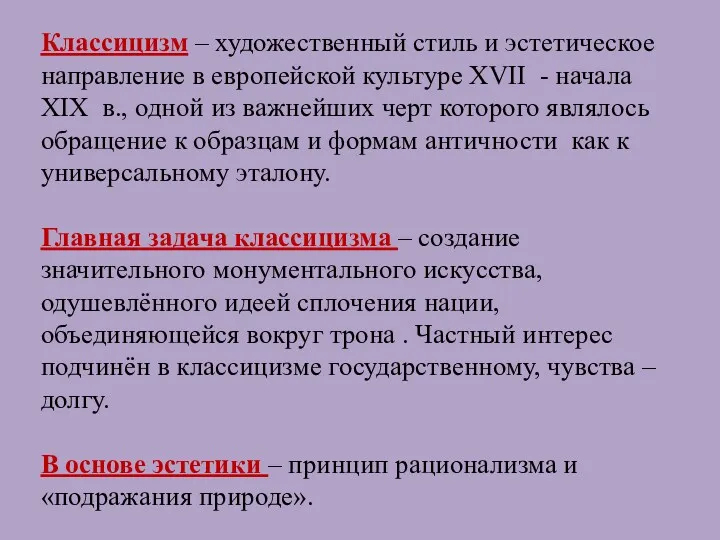 Классицизм – художественный стиль и эстетическое направление в европейской культуре XVII - начала XIX в., одной из важнейших черт которого являлось обращение к образцам и формам античности как к универсальному эталону.

Главная задача классицизма – создание значительного монументального искусства, одушевлённого идеей сплочения нации, объединяющейся вокруг трона . Частный интерес подчинён в классицизме государственному, чувства – долгу.

В основе эстетики – принцип рационализма и «подражания природе».